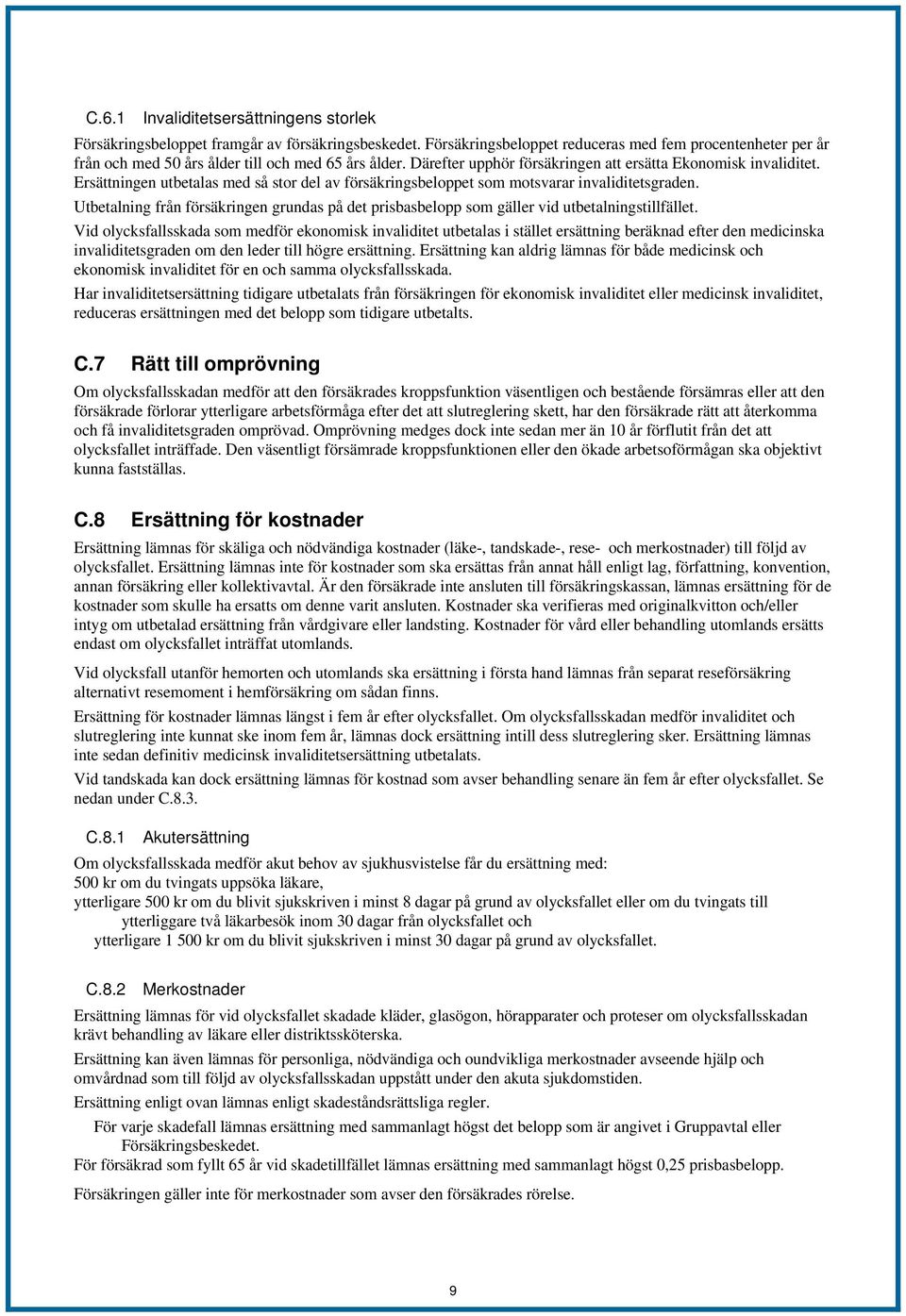 C.6.1 Invaliditetsersättningens storlek

Försäkringsbeloppet framgår av försäkringsbeskedet. Försäkringsbeloppet reduceras med fem procentenheter per år från och med 50 års ålder till och med 65 års ålder. Därefter upphör försäkringen att ersätta Ekonomisk invaliditet. Ersättningen utbetalas med så stor del av försäkringsbeloppet som motsvarar invaliditetsgraden.

Utbetalning från försäkringen grundas på det prisbasbelopp som gäller vid utbetalningstillfället.

Vid olycksfallsskada som medför ekonomisk invaliditet utbetalas i stället ersättning beräknad efter den medicinska invaliditetsgraden om den leder till högre ersättning. Ersättning kan aldrig lämnas för både medicinsk och ekonomisk invaliditet för en och samma olycksfallsskada.

Har invaliditetsersättning tidigare utbetalats från försäkringen för ekonomisk invaliditet eller medicinsk invaliditet, reduceras ersättningen med det belopp som tidigare utbetalts.

C.7 Rätt till omprövning

Om olycksfallsskadan medför att den försäkrades kroppsfunktion väsentligen och bestående försämras eller att den försäkrade förlorar ytterligare arbetsförmåga efter det att slutreglering skett, har den försäkrade rätt att återkomma och få invaliditetsgraden omprövad. Omprövning medges dock inte sedan mer än 10 år förflutit från det att olycksfallet inträffade. Den väsentligt försämrade kroppsfunktionen eller den ökade arbetsoförmågan ska objektivt kunna fastställas.

C.8 Ersättning för kostnader

Ersättning lämnas för skäliga och nödvändiga kostnader (läke-, tandskade-, rese- och merkostnader) till följd av olycksfallet. Ersättning lämnas inte för kostnader som ska ersättas från annat håll enligt lag, författning, konvention, annan försäkring eller kollektivavtal. Är den försäkrade inte ansluten till försäkringskassan, lämnas ersättning för de kostnader som skulle ha ersatts om denne varit ansluten. Kostnader ska verifieras med originalkvitton och/eller intyg om utbetalad ersättning från vårdgivare eller landsting. Kostnader för vård eller behandling utomlands ersätts endast om olycksfallet inträffat utomlands.

Vid olycksfall utanför hemorten och utomlands ska ersättning i första hand lämnas från separat reseförsäkring alternativt resemoment i hemförsäkring om sådan finns.

Ersättning för kostnader lämnas längst i fem år efter olycksfallet. Om olycksfallsskadan medför invaliditet och slutreglering inte kunnat ske inom fem år, lämnas dock ersättning intill dess slutreglering sker. Ersättning lämnas inte sedan definitiv medicinsk invaliditetsersättning utbetalats.

Vid tandskada kan dock ersättning lämnas för kostnad som avser behandling senare än fem år efter olycksfallet. Se nedan under C.8.3.

C.8.1 Akutersättning

Om olycksfallsskada medför akut behov av sjukhusvistelse får du ersättning med:
500 kr om du tvingats uppsöka läkare,
ytterligare 500 kr om du blivit sjukskriven i minst 8 dagar på grund av olycksfallet eller om du tvingats till ytterliggare två läkarbesök inom 30 dagar från olycksfallet och
ytterligare 1 500 kr om du blivit sjukskriven i minst 30 dagar på grund av olycksfallet.

C.8.2 Merkostnader

Ersättning lämnas för vid olycksfallet skadade kläder, glasögon, hörapparater och proteser om olycksfallsskadan krävt behandling av läkare eller distriktssköterska.

Ersättning kan även lämnas för personliga, nödvändiga och oundvikliga merkostnader avseende hjälp och omvårdnad som till följd av olycksfallsskadan uppstått under den akuta sjukdomstiden.

Ersättning enligt ovan lämnas enligt skadeståndsrättsliga regler.

För varje skadefall lämnas ersättning med sammanlagt högst det belopp som är angivet i Gruppavtal eller Försäkringsbeskedet.
För försäkrad som fyllt 65 år vid skadetillfället lämnas ersättning med sammanlagt högst 0,25 prisbasbelopp.

Försäkringen gäller inte för merkostnader som avser den försäkrades rörelse.

9